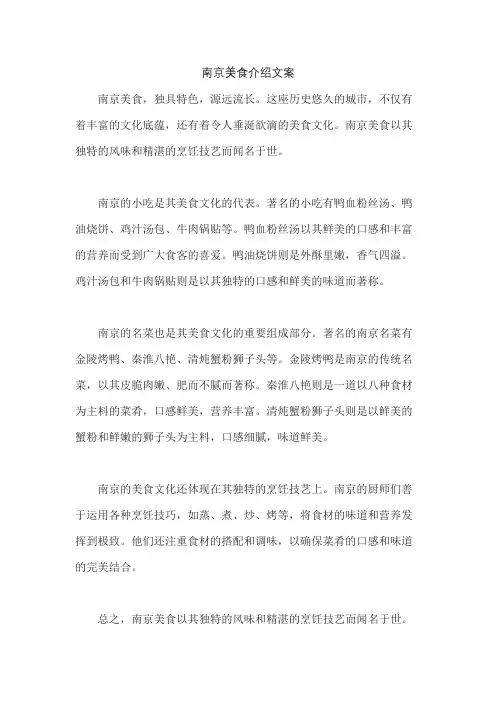 南京美食介绍文案

南京美食，独具特色，源远流长。这座历史悠久的城市，不仅有着丰富的文化底蕴，还有着令人垂涎欲滴的美食文化。南京美食以其独特的风味和精湛的烹饪技艺而闻名于世。

南京的小吃是其美食文化的代表。著名的小吃有鸭血粉丝汤、鸭油烧饼、鸡汁汤包、牛肉锅贴等。鸭血粉丝汤以其鲜美的口感和丰富的营养而受到广大食客的喜爱。鸭油烧饼则是外酥里嫩，香气四溢。鸡汁汤包和牛肉锅贴则是以其独特的口感和鲜美的味道而著称。

南京的名菜也是其美食文化的重要组成部分。著名的南京名菜有金陵烤鸭、秦淮八艳、清炖蟹粉狮子头等。金陵烤鸭是南京的传统名菜，以其皮脆肉嫩、肥而不腻而著称。秦淮八艳则是一道以八种食材为主料的菜肴，口感鲜美，营养丰富。清炖蟹粉狮子头则是以鲜美的蟹粉和鲜嫩的狮子头为主料，口感细腻，味道鲜美。

南京的美食文化还体现在其独特的烹饪技艺上。南京的厨师们善于运用各种烹饪技巧，如蒸、煮、炒、烤等，将食材的味道和营养发挥到极致。他们还注重食材的搭配和调味，以确保菜肴的口感和味道的完美结合。

总之，南京美食以其独特的风味和精湛的烹饪技艺而闻名于世。